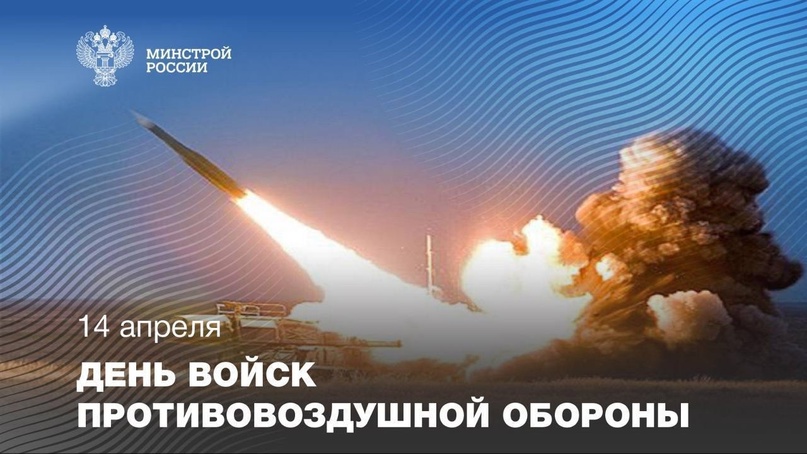 МИНСТРОЙ
РОССИИ

14 апреля

ДЕНЬ ВОЙСК
ПРОТИВОВОЗДУШНОЙ ОБОРОНЫ